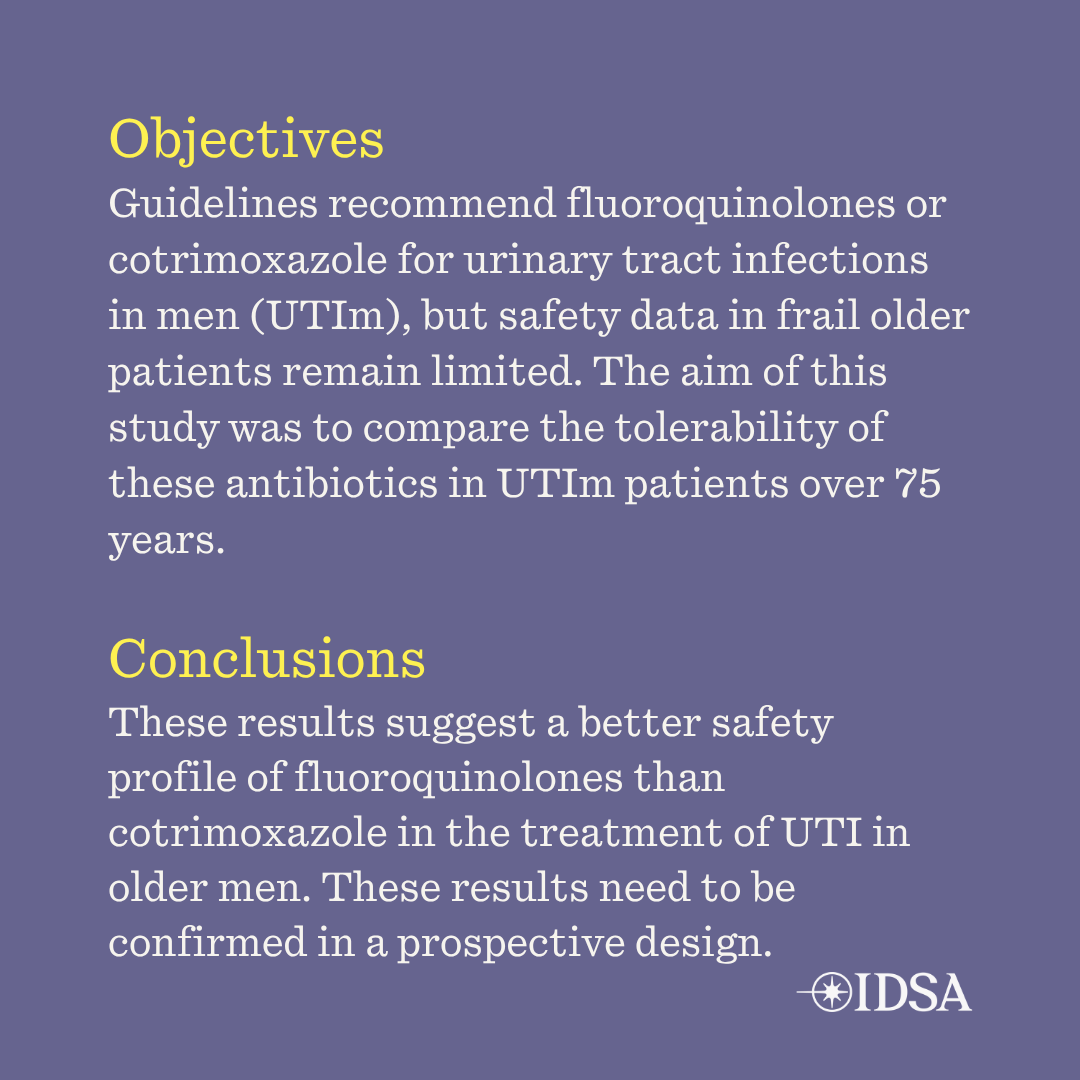 Objectives

Guidelines recommend fluoroquinolones or cotrimoxazole for urinary tract infections in men (UTIm), but safety data in frail older patients remain limited. The aim of this study was to compare the tolerability of these antibiotics in UTIm patients over 75 years.

Conclusions

These results suggest a better safety profile of fluoroquinolones than cotrimoxazole in the treatment of UTI in older men. These results need to be confirmed in a prospective design.

IDSA